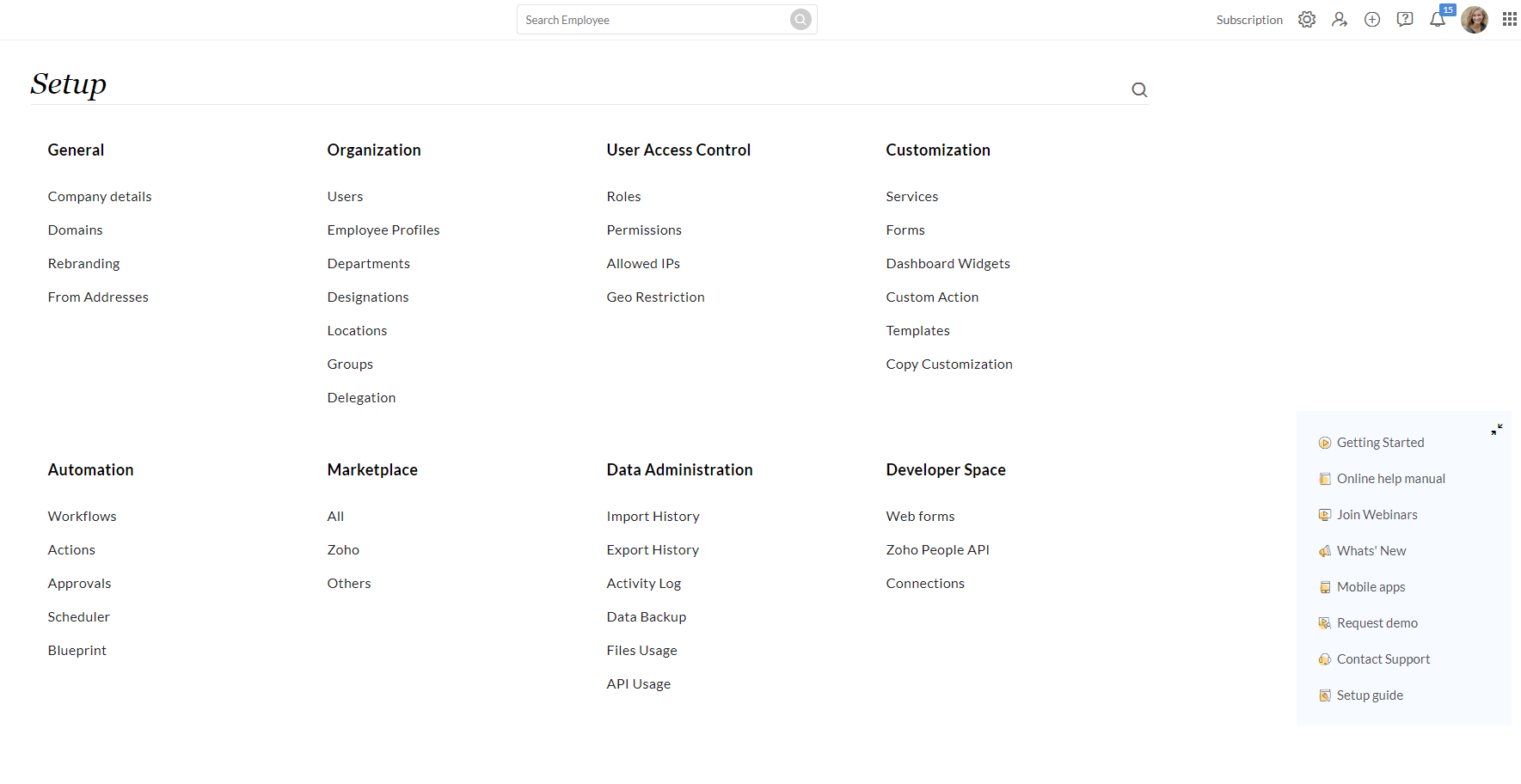 Search Employee

Subscription

15

Setup

General

Company details

Domains

Rebranding

From Addresses

Organization

Users

Employee Profiles

Departments

Designations

Locations

Groups

Delegation

User Access Control

Roles

Permissions

Allowed IPs

Geo Restriction

Customization

Services

Forms

Dashboard Widgets

Custom Action

Templates

Copy Customization

Automation

Workflows

Actions

Approvals

Scheduler

Blueprint

Marketplace

All

Zoho

Others

Data Administration

Import History

Export History

Activity Log

Data Backup

Files Usage

API Usage

Developer Space

Web forms

Zoho People API

Connections

Getting Started

Online help manual

Join Webinars

Whats' New

Mobile apps

Request demo

Contact Support

Setup guide